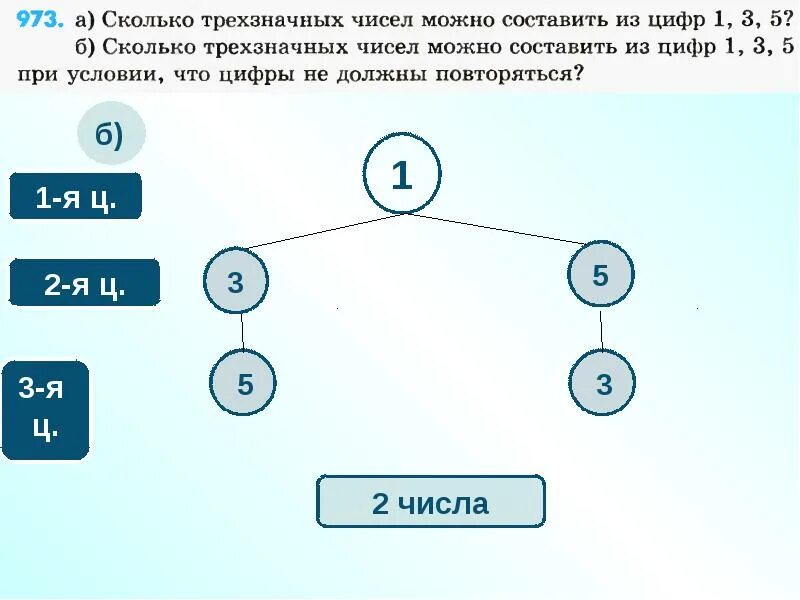 973. а) Сколько трехзначных чисел можно составить из цифр 1, 3, 5?
б) Сколько трехзначных чисел можно составить из цифр 1, 3, 5 при условии, что цифры не должны повторяться?

б)

1-я ц.

2-я ц.

3-я ц.

1

3

5

5

3

2 числа